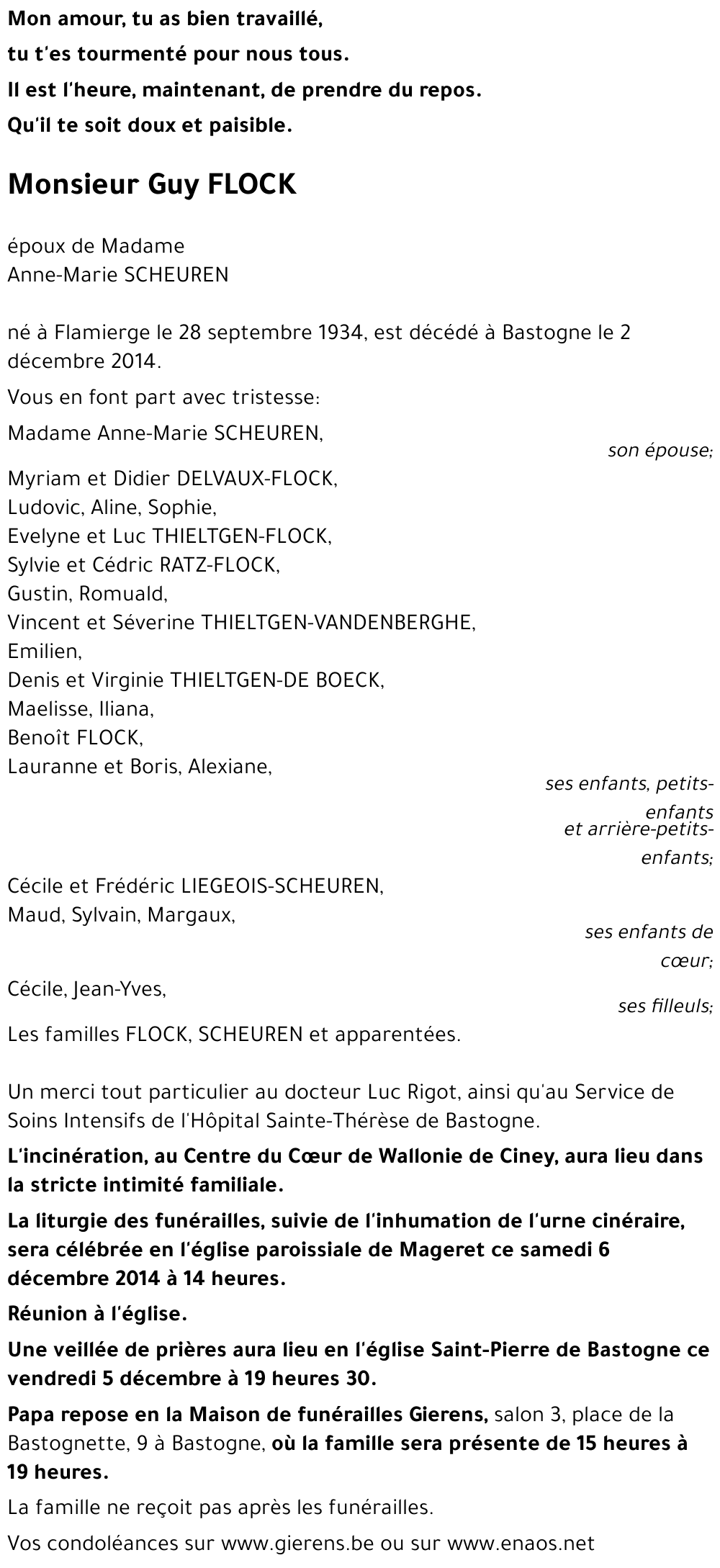 Mon amour, tu as bien travaillé,
tu t'es tourmenté pour nous tous.
Il est l'heure, maintenant, de prendre du repos.
Qu'il te soit doux et paisible.

Monsieur Guy FLOCK

époux de Madame
Anne-Marie SCHEUREN

né à Flamierge le 28 septembre 1934, est décédé à Bastogne le 2 décembre 2014.

Vous en font part avec tristesse:

Madame Anne-Marie SCHEUREN,
son épouse;

Myriam et Didier DELVAUX-FLOCK,
Ludovic, Aline, Sophie,
Evelyne et Luc THIELTGEN-FLOCK,
Sylvie et Cédric RATZ-FLOCK,
Gustin, Romuald,
Vincent et Séverine THIELTGEN-VANDENBERGHE,
Emilien,
Denis et Virginie THIELTGEN-DE BOECK,
Maelisse, Iliana,
Benoît FLOCK,
Lauranne et Boris, Alexiane,
ses enfants, petits-enfants
et arrière-petits-enfants;

Cécile et Frédéric LIEGEOIS-SCHEUREN,
Maud, Sylvain, Margaux,
ses enfants de cœur;

Cécile, Jean-Yves,
ses filleuls;

Les familles FLOCK, SCHEUREN et apparentées.

Un merci tout particulier au docteur Luc Rigot, ainsi qu'au Service de Soins Intensifs de l'Hôpital Sainte-Thérèse de Bastogne.

L'incinération, au Centre du Cœur de Wallonie de Ciney, aura lieu dans la stricte intimité familiale.

La liturgie des funérailles, suivie de l'inhumation de l'urne cinéraire, sera célébrée en l'église paroissiale de Mageret ce samedi 6 décembre 2014 à 14 heures.

Réunion à l'église.

Une veillée de prières aura lieu en l'église Saint-Pierre de Bastogne ce vendredi 5 décembre à 19 heures 30.

Papa repose en la Maison de funérailles Gierens, salon 3, place de la Bastognette, 9 à Bastogne, où la famille sera présente de 15 heures à 19 heures.

La famille ne reçoit pas après les funérailles.

Vos condoléances sur www.gierens.be ou sur www.enaos.net